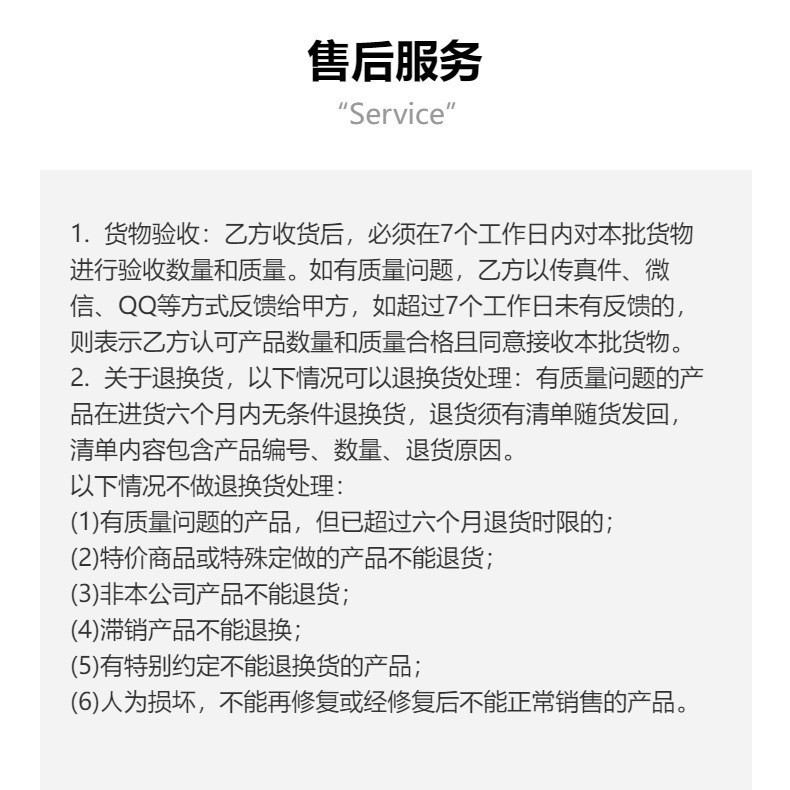 售后服务
“Service”

1. 货物验收：乙方收货后，必须在7个工作日内对本批货物进行验收数量和质量。如有质量问题，乙方以传真件、微信、QQ等方式反馈给甲方，如超过7个工作日未有反馈的，则表示乙方认可产品数量和质量合格且同意接收本批货物。
2. 关于退换货，以下情况可以退换货处理：有质量问题的产品在进货六个月内无条件退换货，退货须有清单随货发回，清单内容包含产品编号、数量、退货原因。
以下情况不做退换货处理：
(1)有质量问题的产品，但已超过六个月退货时限的；
(2)特价商品或特殊定做的产品不能退货；
(3)非本公司产品不能退货；
(4)滞销产品不能退换；
(5)有特别约定不能退换货的产品；
(6)人为损坏，不能再修复或经修复后不能正常销售的产品。